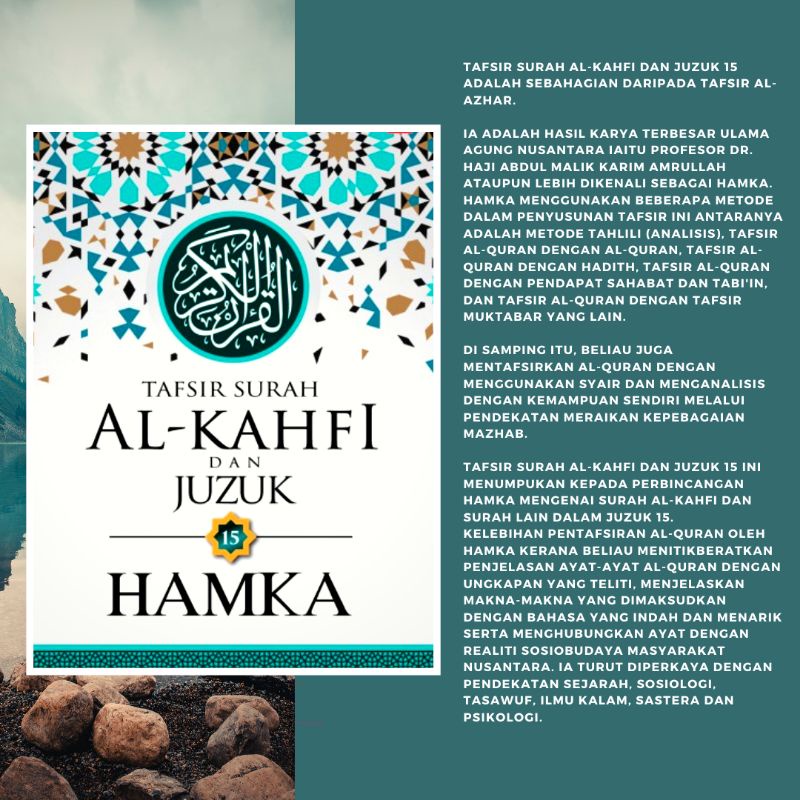 القرآن الكريم

TAFSIR SURAH
AL-KAHFI
DAN
JUZUK
15
HAMKA

TAFSIR SURAH AL-KAHFI DAN JUZUK 15 ADALAH SEBAHAGIAN DARIPADA TAFSIR AL-AZHAR.

IA ADALAH HASIL KARYA TERBESAR ULAMA AGUNG NUSANTARA IAITU PROFESOR DR. HAJI ABDUL MALIK KARIM AMRULLAH ATAUPUN LEBIH DIKENALI SEBAGAI HAMKA. HAMKA MENGGUNAKAN BEBERAPA METODE DALAM PENYUSUNAN TAFSIR INI ANTARANYA ADALAH METODE TAHLILI (ANALISIS), TAFSIR AL-QURAN DENGAN AL-QURAN, TAFSIR AL-QURAN DENGAN HADITH, TAFSIR AL-QURAN DENGAN PENDAPAT SAHABAT DAN TABI'IN, DAN TAFSIR AL-QURAN DENGAN TAFSIR MUKTABAR YANG LAIN.

DI SAMPING ITU, BELIAU JUGA MENTAFSIRKAN AL-QURAN DENGAN MENGGUNAKAN SYAIR DAN MENGANALISIS DENGAN KEMAMPUAN SENDIRI MELALUI PENDEKATAN MERAIKAN KEPEBAGAIAN MAZHAB.

TAFSIR SURAH AL-KAHFI DAN JUZUK 15 INI MENUMPUKAN KEPADA PERBINCANGAN HAMKA MENGENAI SURAH AL-KAHFI DAN SURAH LAIN DALAM JUZUK 15.
KELEBIHAN PENTAFSIRAN AL-QURAN OLEH HAMKA KERANA BELIAU MENITIKBERATKAN PENJELASAN AYAT-AYAT AL-QURAN DENGAN UNGKAPAN YANG TELITI, MENJELASKAN MAKNA-MAKNA YANG DIMAKSUDKAN DENGAN BAHASA YANG INDAH DAN MENARIK SERTA MENGHUBUNGKAN AYAT DENGAN REALITI SOSIOBUDAYA MASYARAKAT NUSANTARA. IA TURUT DIPERKAYA DENGAN PENDEKATAN SEJARAH, SOSIOLOGI, TASAWUF, ILMU KALAM, SASTERA DAN PSIKOLOGI.